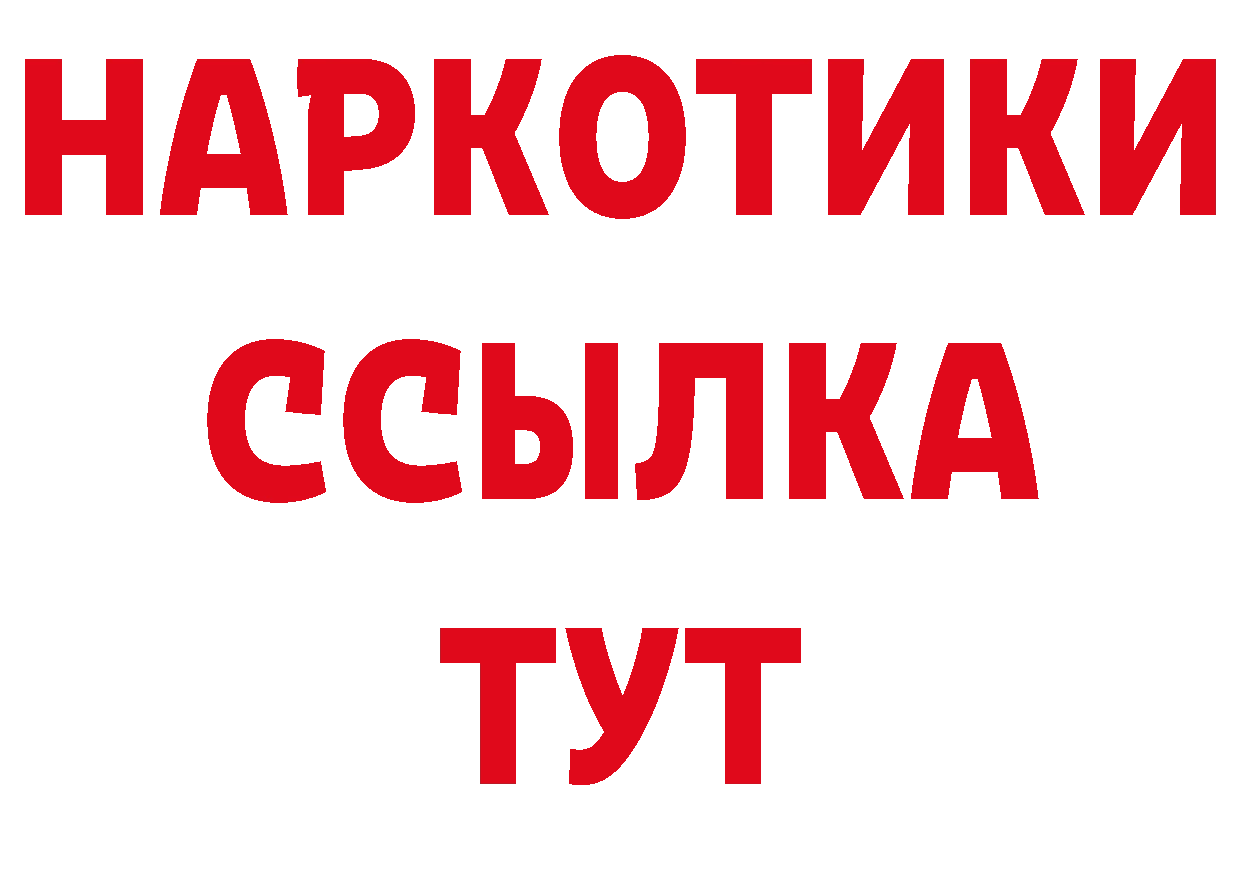 НАРКОТИКИ ССЫЛКА ТУТ